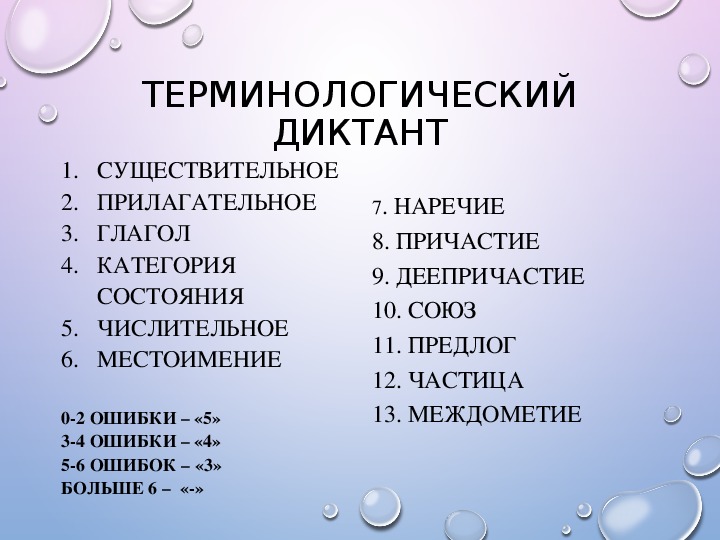 ТЕРМИНОЛОГИЧЕСКИЙ ДИКТАНТ

1. СУЩЕСТВИТЕЛЬНОЕ
2. ПРИЛАГАТЕЛЬНОЕ
3. ГЛАГОЛ
4. КАТЕГОРИЯ СОСТОЯНИЯ
5. ЧИСЛИТЕЛЬНОЕ
6. МЕСТОИМЕНИЕ

0-2 ОШИБКИ – «5»
3-4 ОШИБКИ – «4»
5-6 ОШИБОК – «3»
БОЛЬШЕ 6 – «-»

7. НАРЕЧИЕ
8. ПРИЧАСТИЕ
9. ДЕЕПРИЧАСТИЕ
10. СОЮЗ
11. ПРЕДЛОГ
12. ЧАСТИЦА
13. МЕЖДОМЕТИЕ